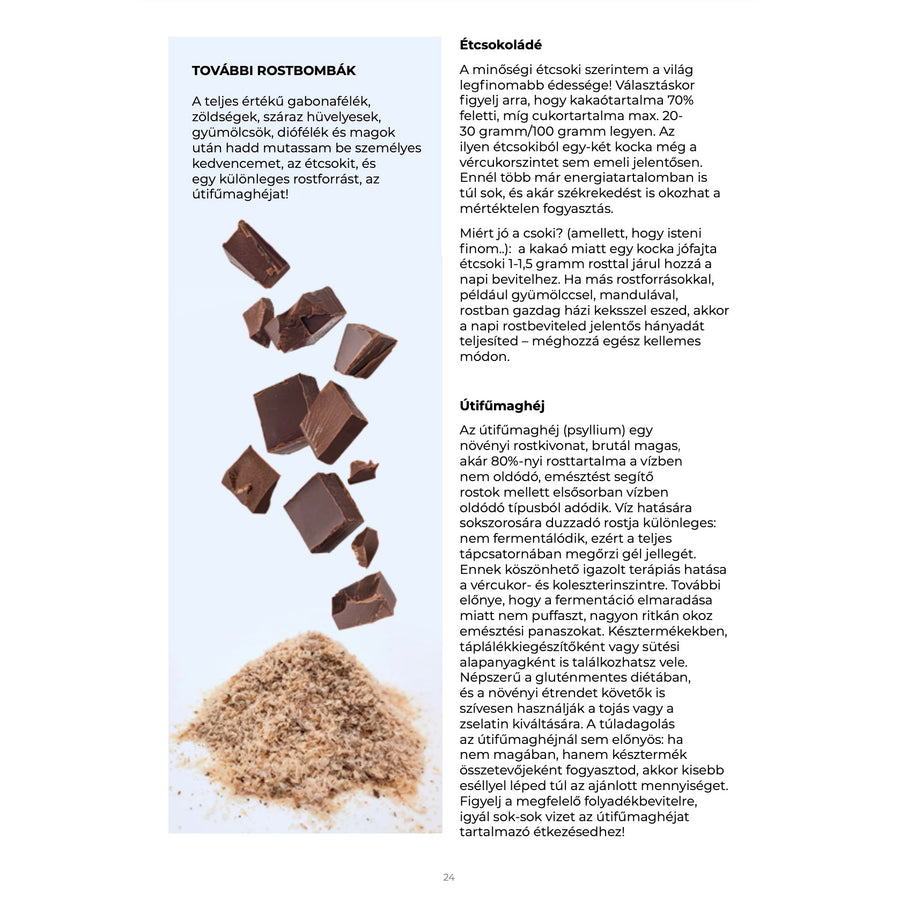 TOVÁBBI ROSTBOMBÁK

A teljes értékű gabonafélék, zöldségek, száraz hüvelyesek, gyümölcsök, diófélék és magok után hadd mutassam be személyes kedvencemet, az étcsokit, és egy különleges rostforrást, az útifűmaghéjat!

Étcsokoládé

A minőségi étcsoki szerintem a világ legfinomabb édessége! Választáskor figyelj arra, hogy kakaótartalma 70% feletti, míg cukortartalma max. 20-30 gramm/100 gramm legyen. Az ilyen étcsokiból egy-két kocka még a vércukorszintet sem emeli jelentősen. Ennél több már energiatartalomban is túl sok, és akár székrekedést is okozhat a mértéktelen fogyasztás.

Miért jó a csoki? (amellett, hogy isteni finom..): a kakaó miatt egy kocka jófajta étcsoki 1-1,5 gramm rosttal járul hozzá a napi bevitelhez. Ha más rostforrásokkal, például gyümölccsel, mandulával, rostban gazdag házi keksszel eszed, akkor a napi rostbeviteled jelentős hányadát teljesíted – méghozzá egész kellemes módon.

Útifűmaghéj

Az útifűmaghéj (psyllium) egy növényi rostkivonat, brutál magas, akár 80%-nyi rosttartalma a vízben nem oldódó, emésztést segítő rostok mellett elsősorban vízben oldódó típusból adódik. Víz hatására sokszorosára duzzadó rostja különleges: nem fermentálódik, ezért a teljes tápcsatornában megőrzi gél jellegét. Ennek köszönhető igazolt terápiás hatása a vércukor- és koleszterinszintre. További előnye, hogy a fermentáció elmaradása miatt nem puffaszt, nagyon ritkán okoz emésztési panaszokat. Késztermékekben, táplálékkiegészítőként vagy sütési alapanyagként is találkozhatsz vele. Népszerű a gluténmentes diétában, és a növényi étrendet követők is szívesen használják a tojás vagy a zselatin kiváltására. A túladagolás az útifűmaghéjnál sem előnyös: ha nem magában, hanem késztermék összetevőjeként fogyasztod, akkor kisebb eséllyel léped túl az ajánlott mennyiséget. Figyelj a megfelelő folyadékbevitelre, igyál sok-sok vizet az útifűmaghéjat tartalmazó étkezésedhez!

24